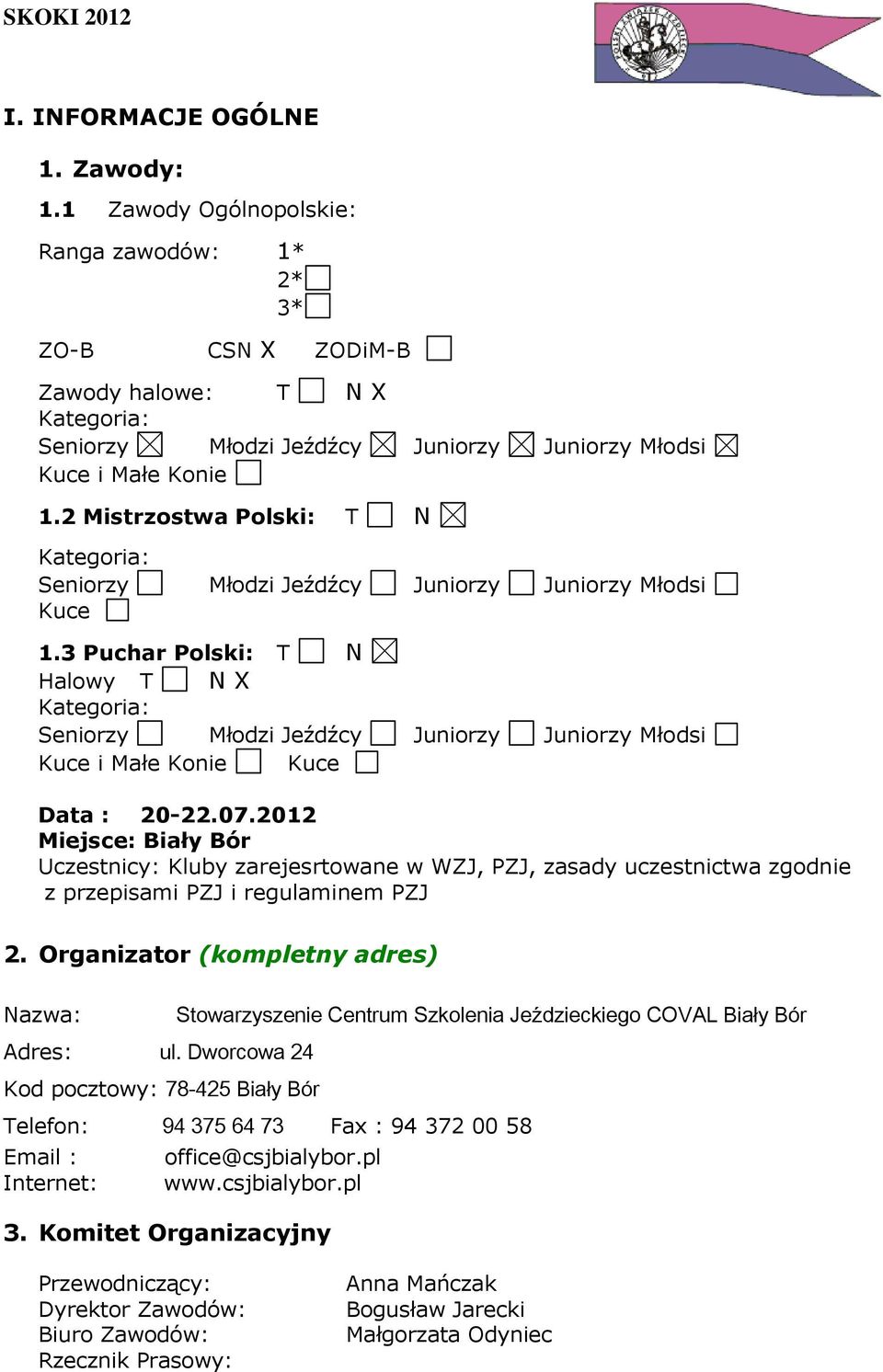 SKOKI 2012

I. INFORMACJE OGÓLNE

1. Zawody:

1.1 Zawody Ogólnopolskie:

Ranga zawodów: 1*
2*☐
3*☐

ZO-B CSN X ZODiM-B ☐

Zawody halowe: T ☐ N X
Kategoria:
Seniorzy ☒ Młodzi Jeźdźcy ☒ Juniorzy ☒ Juniorzy Młodsi ☒
Kuce i Małe Konie ☐

1.2 Mistrzostwa Polski: T ☐ N ☒

Kategoria:
Seniorzy ☐ Młodzi Jeźdźcy ☐ Juniorzy ☐ Juniorzy Młodsi ☐
Kuce ☐

1.3 Puchar Polski: T ☐ N ☒
Halowy T ☐ N X
Kategoria:
Seniorzy ☐ Młodzi Jeźdźcy ☐ Juniorzy ☐ Juniorzy Młodsi ☐
Kuce i Małe Konie ☐ Kuce ☐

Data : 20-22.07.2012
Miejsce: Biały Bór
Uczestnicy: Kluby zarejesrtowane w WZJ, PZJ, zasady uczestnictwa zgodnie z przepisami PZJ i regulaminem PZJ

2. Organizator (kompletny adres)

Nazwa: Stowarzyszenie Centrum Szkolenia Jeździeckiego COVAL Biały Bór
Adres: ul. Dworcowa 24
Kod pocztowy: 78-425 Biały Bór
Telefon: 94 375 64 73 Fax : 94 372 00 58
Email : office@csjbialybor.pl
Internet: www.csjbialybor.pl

3. Komitet Organizacyjny

Przewodniczący: Anna Mańczak
Dyrektor Zawodów: Bogusław Jarecki
Biuro Zawodów: Małgorzata Odyniec
Rzecznik Prasowy: